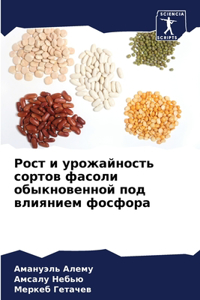 SCIENCIA SCRIPTS

Рост и урожайность сортов фасоли обыкновенной под влиянием фосфора

Амануэль Алему
Амсалу Небью
Меркеб Гетачев